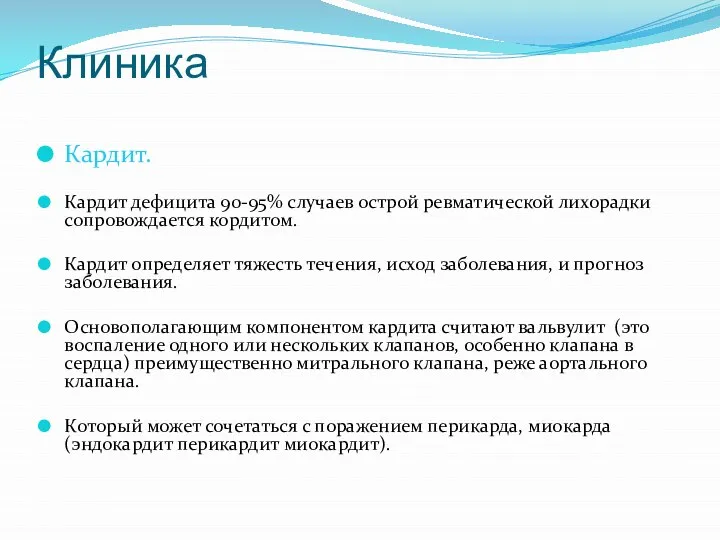 Клиника

Кардит.

Кардит дефицита 90-95% случаев острой ревматической лихорадки сопровождается кордитом.

Кардит определяет тяжесть течения, исход заболевания, и прогноз заболевания.

Основополагающим компонентом кардита считают вальвулит (это воспаление одного или нескольких клапанов, особенно клапана в сердца) преимущественно митрального клапана, реже аортального клапана.

Который может сочетаться с поражением перикарда, миокарда (эндокардит перикардит миокардит).